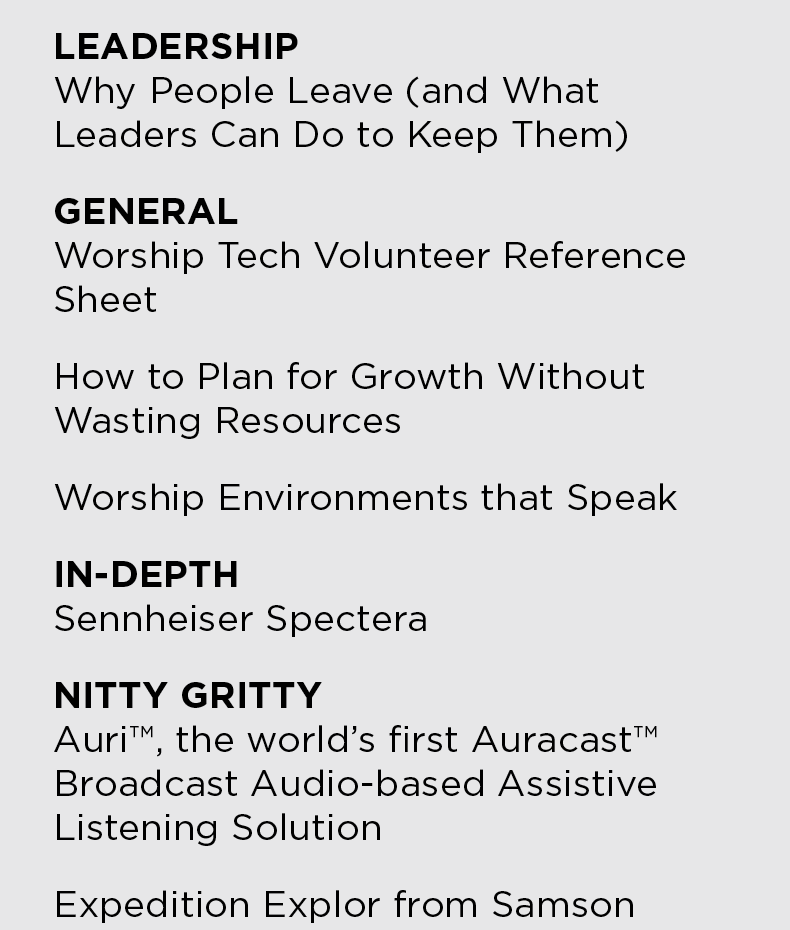 LEADERSHIP
Why People Leave (and What Leaders Can Do to Keep Them)

GENERAL
Worship Tech Volunteer Reference Sheet

How to Plan for Growth Without Wasting Resources

Worship Environments that Speak

IN-DEPTH
Sennheiser Spectera

NITTY GRITTY
Auri™, the world's first Auracast™ Broadcast Audio-based Assistive Listening Solution

Expedition Explor from Samson